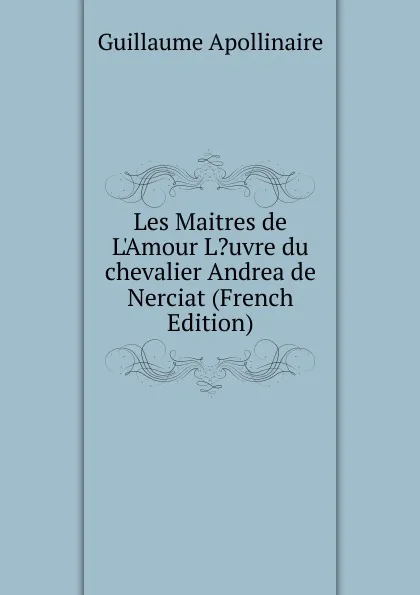 Guillaume Apollinaire

Les Maitres de L'Amour L?uvre du chevalier Andrea de Nerciat (French Edition)